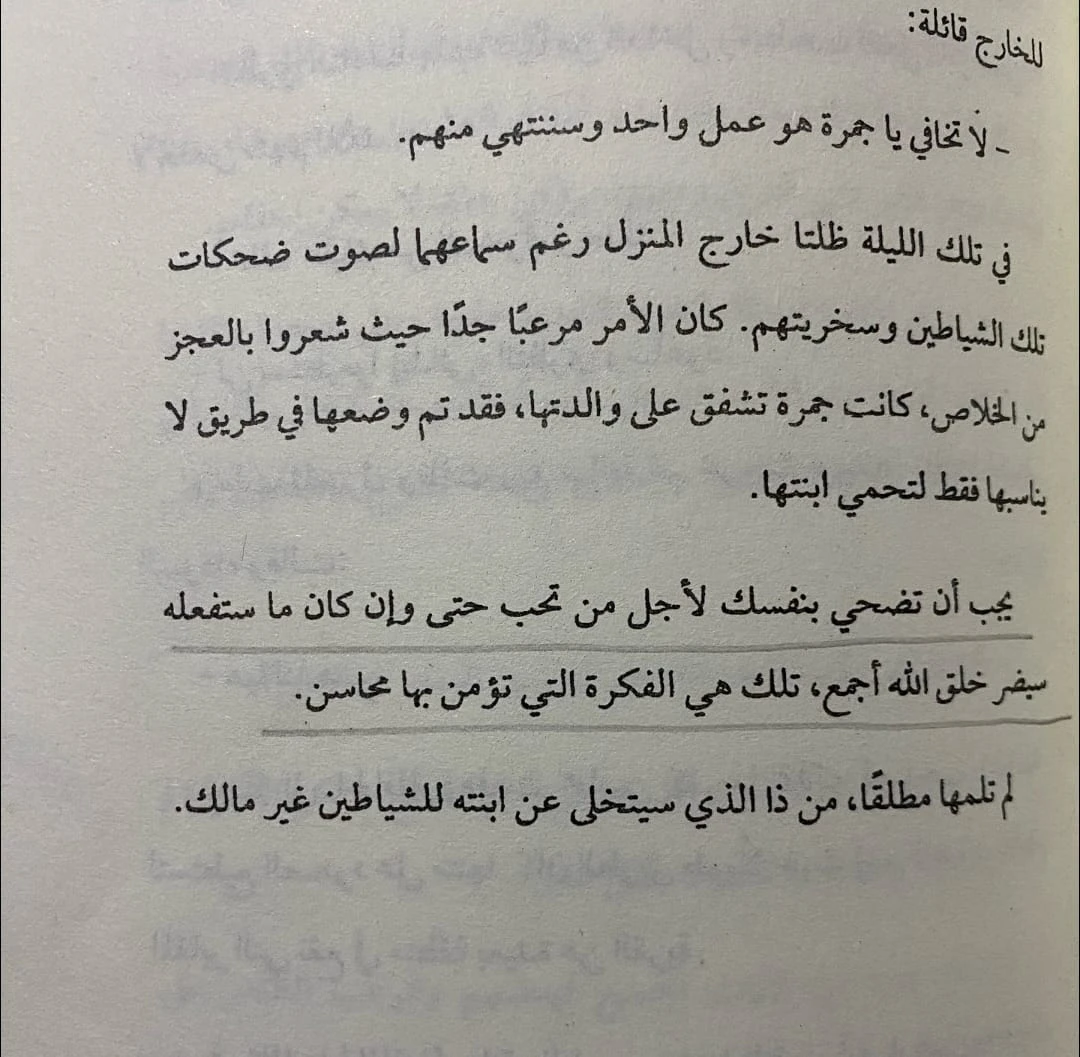 للخارج قائلة:

ـ لا تخافي يا جمرة هو عمل واحد وسننتهي منهم.

في تلك الليلة ظلتا خارج المنزل رغم سماعهما لصوت ضحكات تلك الشياطين وسخريتهم. كان الأمر مرعبًا جدًا حيث شعروا بالعجز من الخلاص، كانت جمرة تشفق على والدتها، فقد تم وضعها في طريق لا يناسبها فقط لتحمي ابنتها.

يجب أن تضحي بنفسك لأجل من تحب حتى وإن كان ما ستفعله سيضر خلق الله أجمع، تلك هي الفكرة التي تؤمن بها محاسن.

لم تلمها مطلقًا، من ذا الذي سيتخلى عن ابنته للشياطين غير مالك.